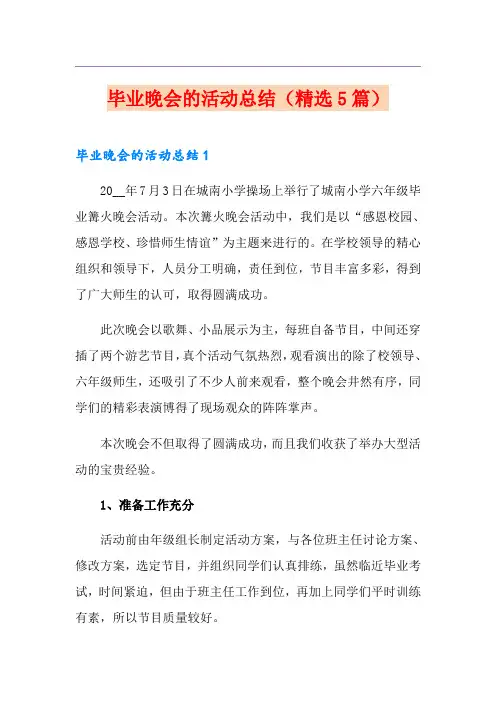 毕业晚会的活动总结（精选5篇）

毕业晚会的活动总结1

20__年7月3日在城南小学操场上举行了城南小学六年级毕业篝火晚会活动。本次篝火晚会活动中，我们是以“感恩校园、感恩学校、珍惜师生情谊”为主题来进行的。在学校领导的精心组织和领导下，人员分工明确，责任到位，节目丰富多彩，得到了广大师生的认可，取得圆满成功。

此次晚会以歌舞、小品展示为主，每班自备节目，中间还穿插了两个游艺节目，真个活动气氛热烈，观看演出的除了校领导、六年级师生，还吸引了不少人前来观看，整个晚会井然有序，同学们的精彩表演博得了现场观众的阵阵掌声。

本次晚会不但取得了圆满成功，而且我们收获了举办大型活动的宝贵经验。

1、准备工作充分

活动前由年级组长制定活动方案，与各位班主任讨论方案、修改方案，选定节目，并组织同学们认真排练，虽然临近毕业考试，时间紧迫，但由于班主任工作到位，再加上同学们平时训练有素，所以节目质量较好。